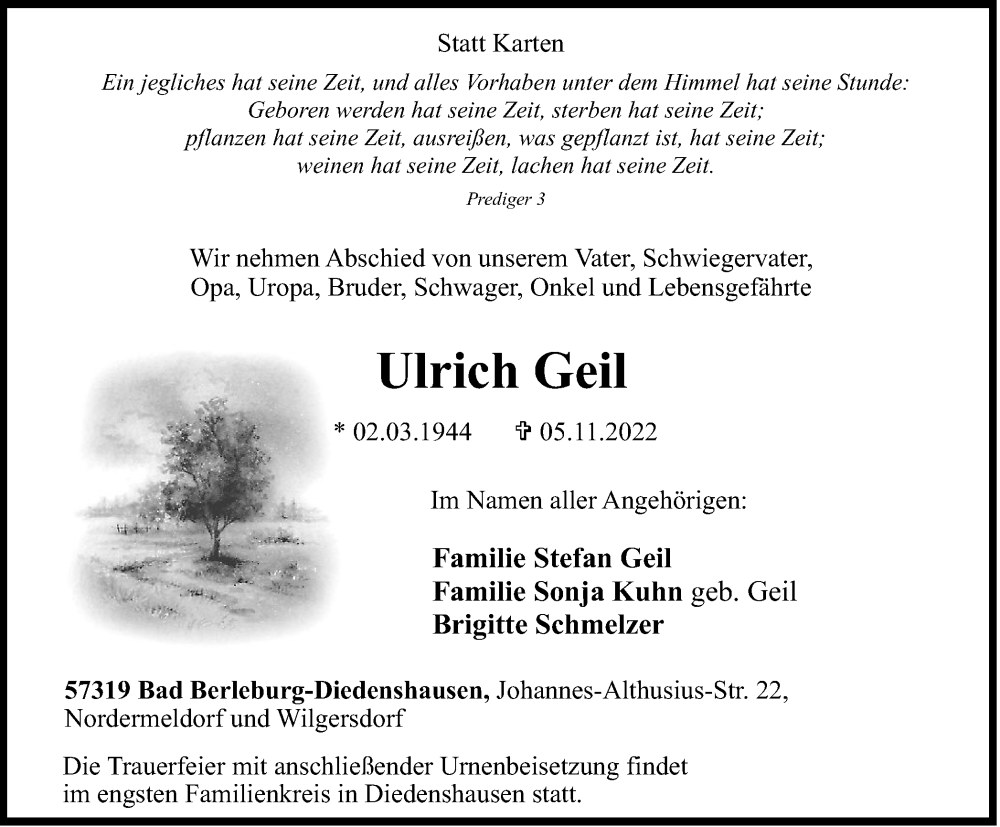 Statt Karten

Ein jegliches hat seine Zeit, und alles Vorhaben unter dem Himmel hat seine Stunde:
Geboren werden hat seine Zeit, sterben hat seine Zeit;
pflanzen hat seine Zeit, ausreißen, was gepflanzt ist, hat seine Zeit;
weinen hat seine Zeit, lachen hat seine Zeit.

Prediger 3

Wir nehmen Abschied von unserem Vater, Schwiegervater,
Opa, Uropa, Bruder, Schwager, Onkel und Lebensgefährte

Ulrich Geil

* 02.03.1944 ✞ 05.11.2022

Im Namen aller Angehörigen:

Familie Stefan Geil
Familie Sonja Kuhn geb. Geil
Brigitte Schmelzer

57319 Bad Berleburg-Diedenshausen, Johannes-Althusius-Str. 22,
Nordermeldorf und Wilgersdorf

Die Trauerfeier mit anschließender Urnenbeisetzung findet
im engsten Familienkreis in Diedenshausen statt.